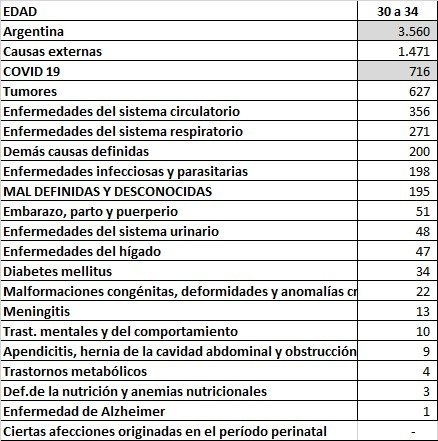 | EDAD | 30 a 34 |
|---|---|
| Argentina | 3.560 |
| Causas externas | 1.471 |
| COVID 19 | 716 |
| Tumores | 627 |
| Enfermedades del sistema circulatorio | 356 |
| Enfermedades del sistema respiratorio | 271 |
| Demás causas definidas | 200 |
| Enfermedades infecciosas y parasitarias | 198 |
| MAL DEFINIDAS Y DESCONOCIDAS | 195 |
| Embarazo, parto y puerperio | 51 |
| Enfermedades del sistema urinario | 48 |
| Enfermedades del hígado | 47 |
| Diabetes mellitus | 34 |
| Malformaciones congénitas, deformidades y anomalías cr | 22 |
| Meningitis | 13 |
| Trast. mentales y del comportamiento | 10 |
| Apendicitis, hernia de la cavidad abdominal y obstrucción | 9 |
| Trastornos metabólicos | 4 |
| Def.de la nutrición y anemias nutricionales | 3 |
| Enfermedad de Alzheimer | 1 |
| Ciertas afecciones originadas en el período perinatal | - |